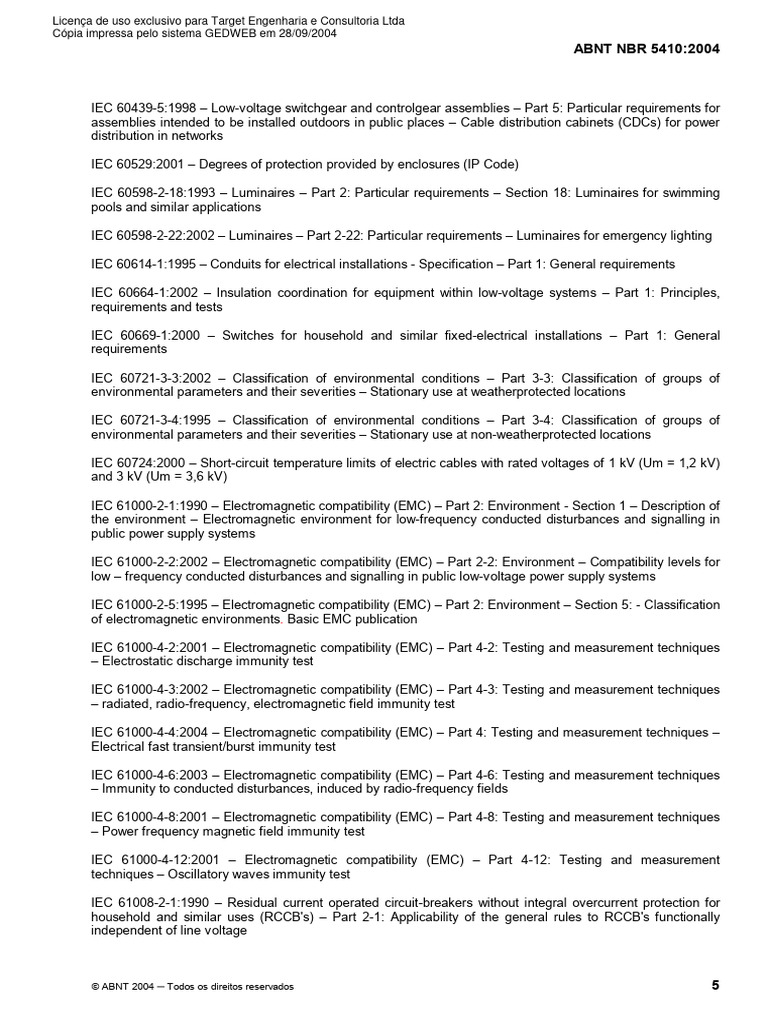 Licença de uso exclusivo para Target Engenharia e Consultoria Ltda
Cópia impressa pelo sistema GEDWEB em 28/09/2004

ABNT NBR 5410:2004

IEC 60439-5:1998 – Low-voltage switchgear and controlgear assemblies – Part 5: Particular requirements for assemblies intended to be installed outdoors in public places – Cable distribution cabinets (CDCs) for power distribution in networks

IEC 60529:2001 – Degrees of protection provided by enclosures (IP Code)

IEC 60598-2-18:1993 – Luminaires – Part 2: Particular requirements – Section 18: Luminaires for swimming pools and similar applications

IEC 60598-2-22:2002 – Luminaires – Part 2-22: Particular requirements – Luminaires for emergency lighting

IEC 60614-1:1995 – Conduits for electrical installations - Specification – Part 1: General requirements

IEC 60664-1:2002 – Insulation coordination for equipment within low-voltage systems – Part 1: Principles, requirements and tests

IEC 60669-1:2000 – Switches for household and similar fixed-electrical installations – Part 1: General requirements

IEC 60721-3-3:2002 – Classification of environmental conditions – Part 3-3: Classification of groups of environmental parameters and their severities – Stationary use at weatherprotected locations

IEC 60721-3-4:1995 – Classification of environmental conditions – Part 3-4: Classification of groups of environmental parameters and their severities – Stationary use at non-weatherprotected locations

IEC 60724:2000 – Short-circuit temperature limits of electric cables with rated voltages of 1 kV (Um = 1,2 kV) and 3 kV (Um = 3,6 kV)

IEC 61000-2-1:1990 – Electromagnetic compatibility (EMC) – Part 2: Environment - Section 1 – Description of the environment – Electromagnetic environment for low-frequency conducted disturbances and signalling in public power supply systems

IEC 61000-2-2:2002 – Electromagnetic compatibility (EMC) – Part 2-2: Environment – Compatibility levels for low – frequency conducted disturbances and signalling in public low-voltage power supply systems

IEC 61000-2-5:1995 – Electromagnetic compatibility (EMC) – Part 2: Environment – Section 5: - Classification of electromagnetic environments. Basic EMC publication

IEC 61000-4-2:2001 – Electromagnetic compatibility (EMC) – Part 4-2: Testing and measurement techniques – Electrostatic discharge immunity test

IEC 61000-4-3:2002 – Electromagnetic compatibility (EMC) – Part 4-3: Testing and measurement techniques – radiated, radio-frequency, electromagnetic field immunity test

IEC 61000-4-4:2004 – Electromagnetic compatibility (EMC) – Part 4: Testing and measurement techniques – Electrical fast transient/burst immunity test

IEC 61000-4-6:2003 – Electromagnetic compatibility (EMC) – Part 4-6: Testing and measurement techniques – Immunity to conducted disturbances, induced by radio-frequency fields

IEC 61000-4-8:2001 – Electromagnetic compatibility (EMC) – Part 4-8: Testing and measurement techniques – Power frequency magnetic field immunity test

IEC 61000-4-12:2001 – Electromagnetic compatibility (EMC) – Part 4-12: Testing and measurement techniques – Oscillatory waves immunity test

IEC 61008-2-1:1990 – Residual current operated circuit-breakers without integral overcurrent protection for household and similar uses (RCCB's) – Part 2-1: Applicability of the general rules to RCCB's functionally independent of line voltage

© ABNT 2004 ─ Todos os direitos reservados

5